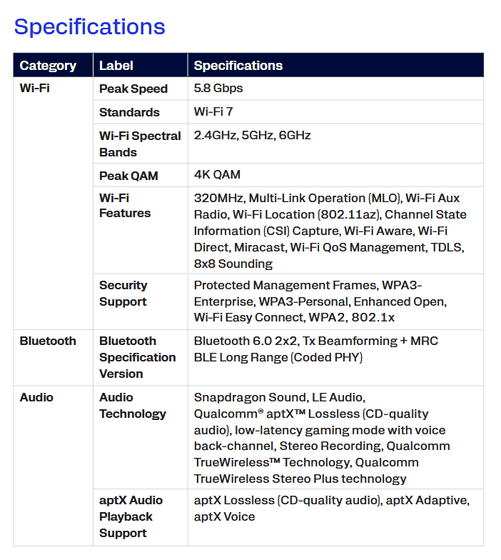 Specifications

| Category | Label | Specifications |
|---|---|---|
| Wi-Fi | Peak Speed | 5.8 Gbps |
| | Standards | Wi-Fi 7 |
| | Wi-Fi Spectral Bands | 2.4GHz, 5GHz, 6GHz |
| | Peak QAM | 4K QAM |
| | Wi-Fi Features | 320MHz, Multi-Link Operation (MLO), Wi-Fi Aux Radio, Wi-Fi Location (802.11az), Channel State Information (CSI) Capture, Wi-Fi Aware, Wi-Fi Direct, Miracast, Wi-Fi QoS Management, TDLS, 8x8 Sounding |
| | Security Support | Protected Management Frames, WPA3-Enterprise, WPA3-Personal, Enhanced Open, Wi-Fi Easy Connect, WPA2, 802.1x |
| Bluetooth | Bluetooth Specification Version | Bluetooth 6.0 2x2, Tx Beamforming + MRC BLE Long Range (Coded PHY) |
| Audio | Audio Technology | Snapdragon Sound, LE Audio, Qualcomm® aptX™ Lossless (CD-quality audio), low-latency gaming mode with voice back-channel, Stereo Recording, Qualcomm TrueWireless™ Technology, Qualcomm TrueWireless Stereo Plus technology |
| | aptX Audio Playback Support | aptX Lossless (CD-quality audio), aptX Adaptive, aptX Voice |